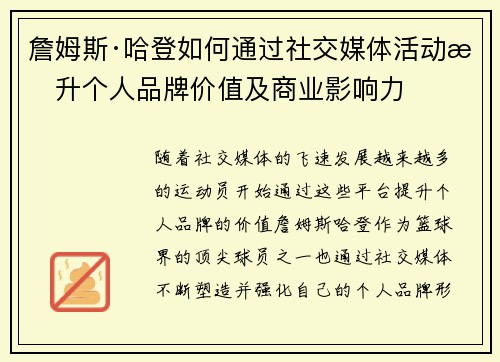 詹姆斯·哈登如何通过社交媒体活动æ升个人品牌价值及商业影响力

随着社交媒体的飞速发展越来越多的运动员开始通过这些平台提升个人品牌的价值詹姆斯哈登作为篮球界的顶尖球员之一也通过社交媒体不断塑造并强化自己的个人品牌形